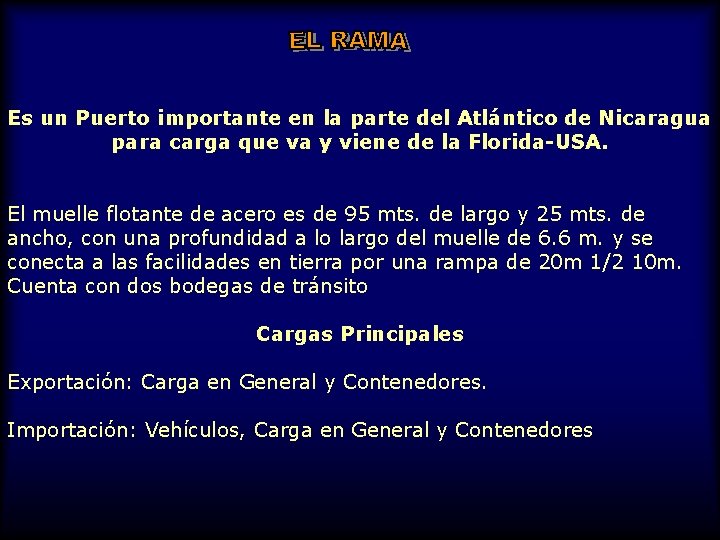 EL RAMA

Es un Puerto importante en la parte del Atlántico de Nicaragua para carga que va y viene de la Florida-USA.

El muelle flotante de acero es de 95 mts. de largo y 25 mts. de ancho, con una profundidad a lo largo del muelle de 6.6 m. y se conecta a las facilidades en tierra por una rampa de 20m 1/2 10m. Cuenta con dos bodegas de tránsito

Cargas Principales

Exportación: Carga en General y Contenedores.

Importación: Vehículos, Carga en General y Contenedores